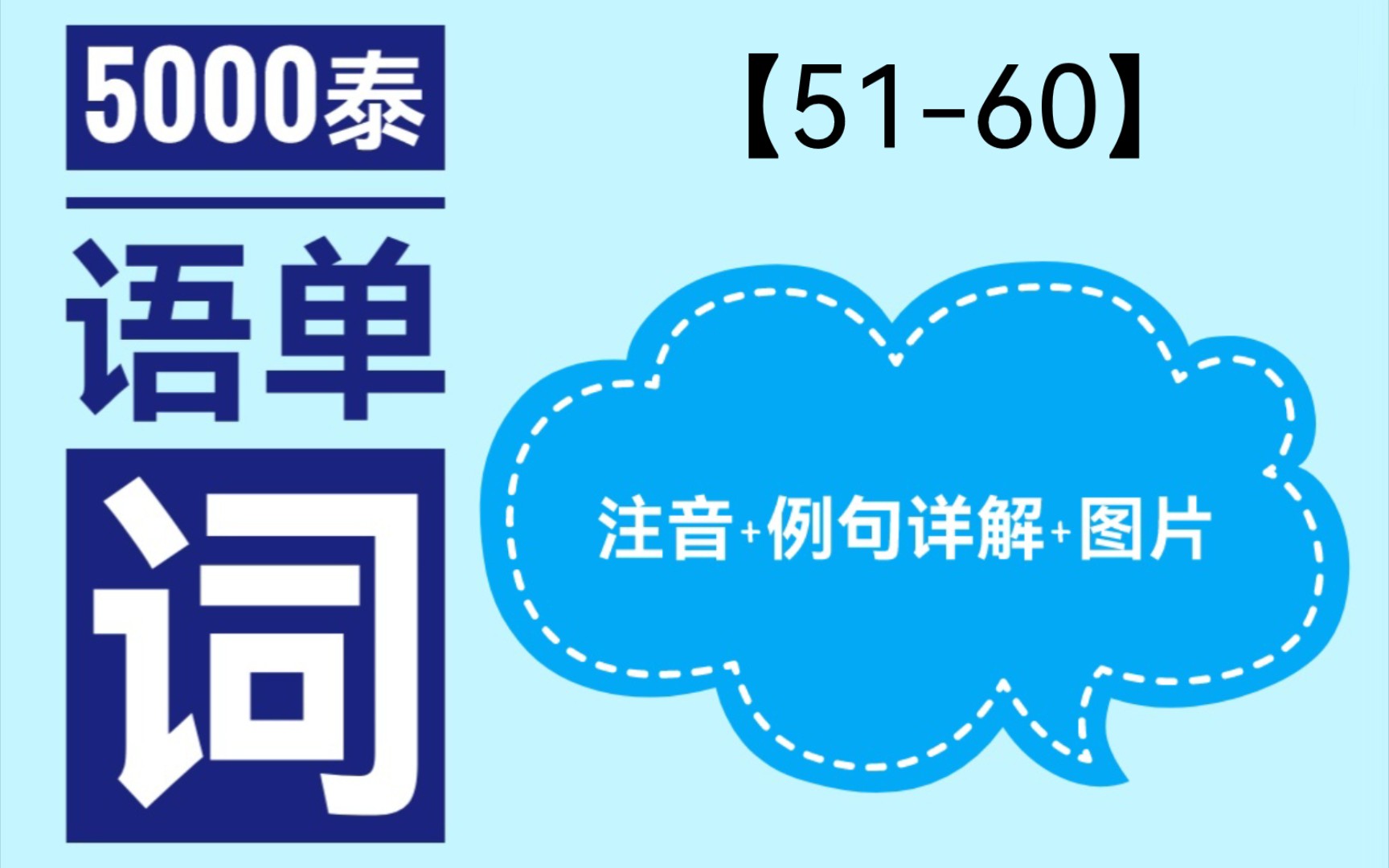 5000泰

语单

词

【51-60】

注音+例句详解+图片